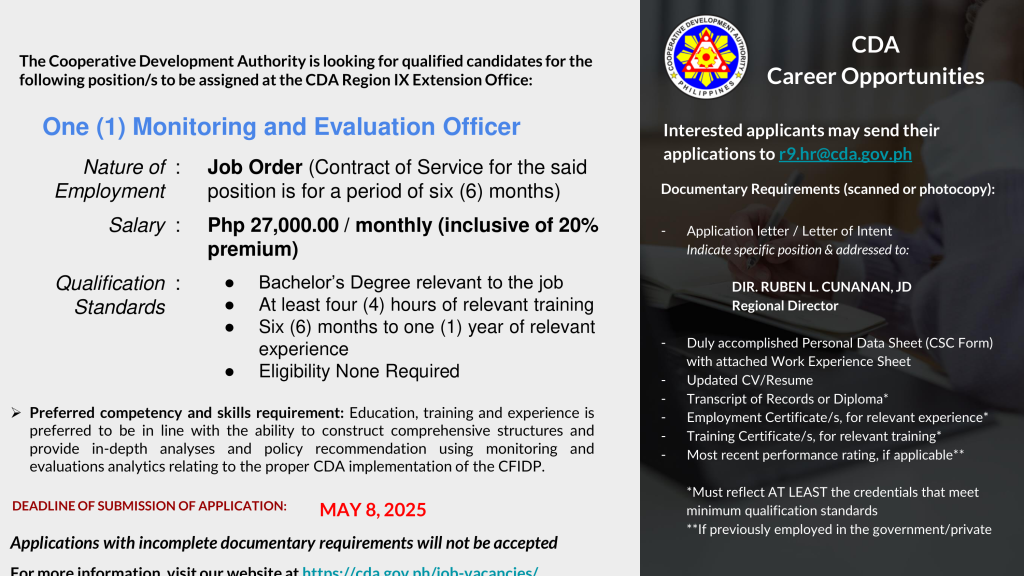 The Cooperative Development Authority is looking for qualified candidates for the following position/s to be assigned at the CDA Region IX Extension Office:

One (1) Monitoring and Evaluation Officer

Nature of Employment : Job Order (Contract of Service for the said position is for a period of six (6) months)

Salary : Php 27,000.00 / monthly (inclusive of 20% premium)

Qualification Standards :
● Bachelor's Degree relevant to the job
● At least four (4) hours of relevant training
● Six (6) months to one (1) year of relevant experience
● Eligibility None Required

➢ Preferred competency and skills requirement: Education, training and experience is preferred to be in line with the ability to construct comprehensive structures and provide in-depth analyses and policy recommendation using monitoring and evaluations analytics relating to the proper CDA implementation of the CFIDP.

DEADLINE OF SUBMISSION OF APPLICATION: MAY 8, 2025

Applications with incomplete documentary requirements will not be accepted

For more information, visit our website at https://cda.gov.ph/job-vacancies/

COOPERATIVE DEVELOPMENT AUTHORITY PHILIPPINES

CDA
Career Opportunities

Interested applicants may send their applications to r9.hr@cda.gov.ph

Documentary Requirements (scanned or photocopy):

- Application letter / Letter of Intent
Indicate specific position & addressed to:

DIR. RUBEN L. CUNANAN, JD
Regional Director

- Duly accomplished Personal Data Sheet (CSC Form) with attached Work Experience Sheet
- Updated CV/Resume
- Transcript of Records or Diploma*
- Employment Certificate/s, for relevant experience*
- Training Certificate/s, for relevant training*
- Most recent performance rating, if applicable**

*Must reflect AT LEAST the credentials that meet minimum qualification standards
**If previously employed in the government/private